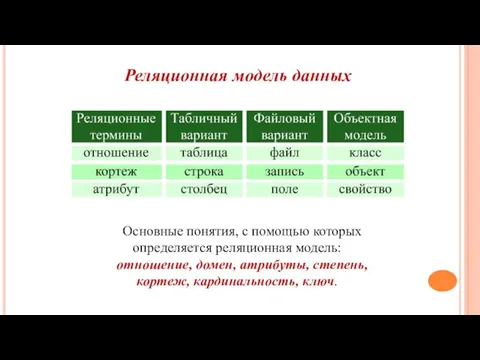 Реляционная модель данных

| Реляционные термины | Табличный вариант | Файловый вариант | Объектная модель |
|---|---|---|---|
| отношение | таблица | файл | класс |
| кортеж | строка | запись | объект |
| атрибут | столбец | поле | свойство |

Основные понятия, с помощью которых определяется реляционная модель: отношение, домен, атрибуты, степень, кортеж, кардинальность, ключ.